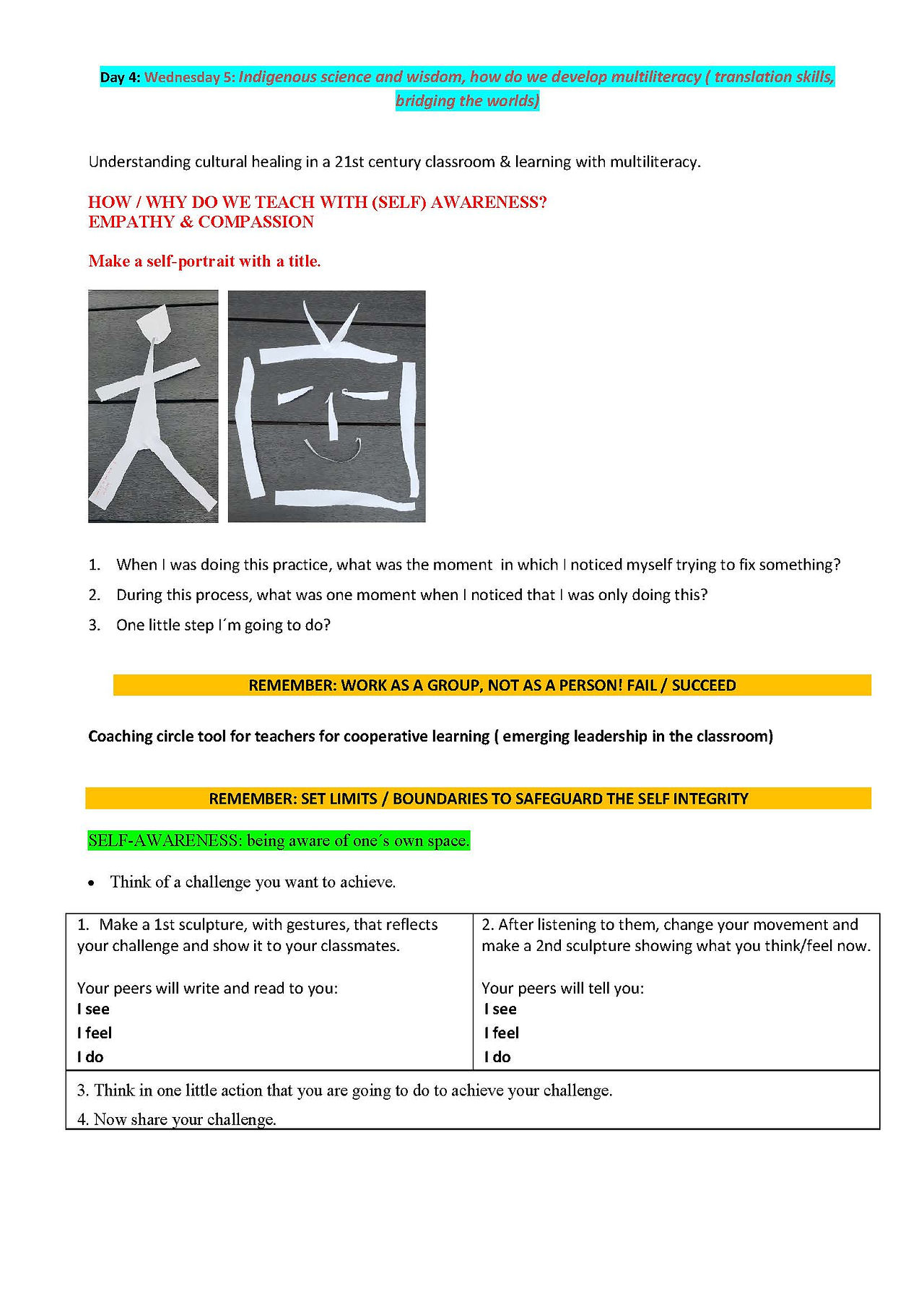 Day 4: Wednesday 5: Indigenous science and wisdom, how do we develop multiliteracy ( translation skills, bridging the worlds)

Understanding cultural healing in a 21st century classroom & learning with multiliteracy.

HOW / WHY DO WE TEACH WITH (SELF) AWARENESS?
EMPATHY & COMPASSION

Make a self-portrait with a title.

1. When I was doing this practice, what was the moment in which I noticed myself trying to fix something?
2. During this process, what was one moment when I noticed that I was only doing this?
3. One little step I´m going to do?

REMEMBER: WORK AS A GROUP, NOT AS A PERSON! FAIL / SUCCEED

Coaching circle tool for teachers for cooperative learning ( emerging leadership in the classroom)

REMEMBER: SET LIMITS / BOUNDARIES TO SAFEGUARD THE SELF INTEGRITY

SELF-AWARENESS: being aware of one´s own space.

• Think of a challenge you want to achieve.

| 1. Make a 1st sculpture, with gestures, that reflects your challenge and show it to your classmates. Your peers will write and read to you: I see I feel I do | 2. After listening to them, change your movement and make a 2nd sculpture showing what you think/feel now. Your peers will tell you: I see I feel I do |
|---|---|
| 3. Think in one little action that you are going to do to achieve your challenge. 4. Now share your challenge. | |